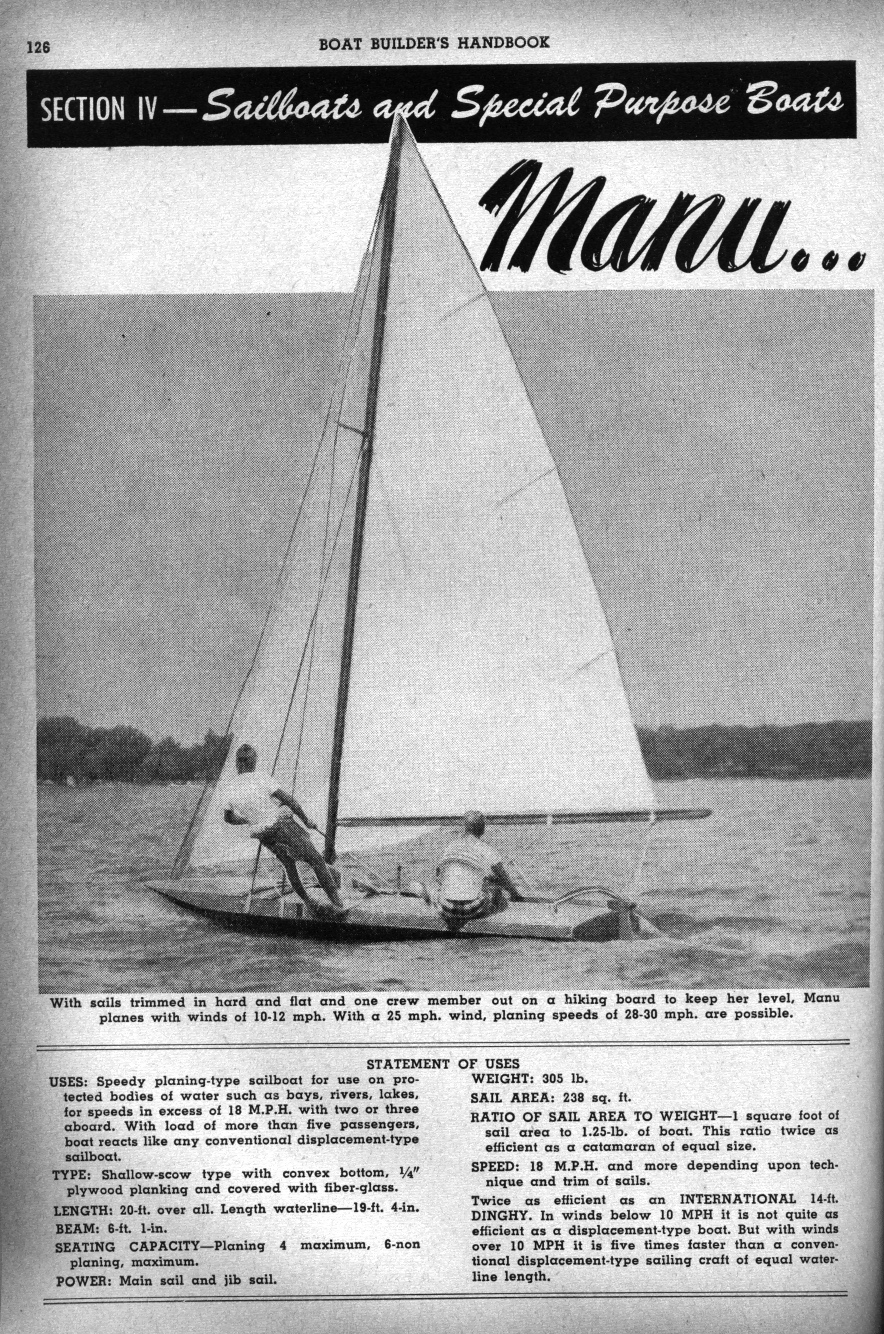 126 BOAT BUILDER'S HANDBOOK

SECTION IV—Sailboats and Special Purpose Boats

Manu...

With sails trimmed in hard and flat and one crew member out on a hiking board to keep her level, Manu planes with winds of 10-12 mph. With a 25 mph. wind, planing speeds of 28-30 mph. are possible.

STATEMENT OF USES

USES: Speedy planing-type sailboat for use on protected bodies of water such as bays, rivers, lakes, for speeds in excess of 18 M.P.H. with two or three aboard. With load of more than five passengers, boat reacts like any conventional displacement-type sailboat.

TYPE: Shallow-scow type with convex bottom, ¼" plywood planking and covered with fiber-glass.

LENGTH: 20-ft. over all. Length waterline—19-ft. 4-in.

BEAM: 6-ft. 1-in.

SEATING CAPACITY—Planing 4 maximum, 6-non planing, maximum.

POWER: Main sail and jib sail.

WEIGHT: 305 lb.

SAIL AREA: 238 sq. ft.

RATIO OF SAIL AREA TO WEIGHT—1 square foot of sail area to 1.25-lb. of boat. This ratio twice as efficient as a catamaran of equal size.

SPEED: 18 M.P.H. and more depending upon technique and trim of sails.

Twice as efficient as an INTERNATIONAL 14-ft. DINGHY. In winds below 10 MPH it is not quite as efficient as a displacement-type boat. But with winds over 10 MPH it is five times faster than a conventional displacement-type sailing craft of equal waterline length.